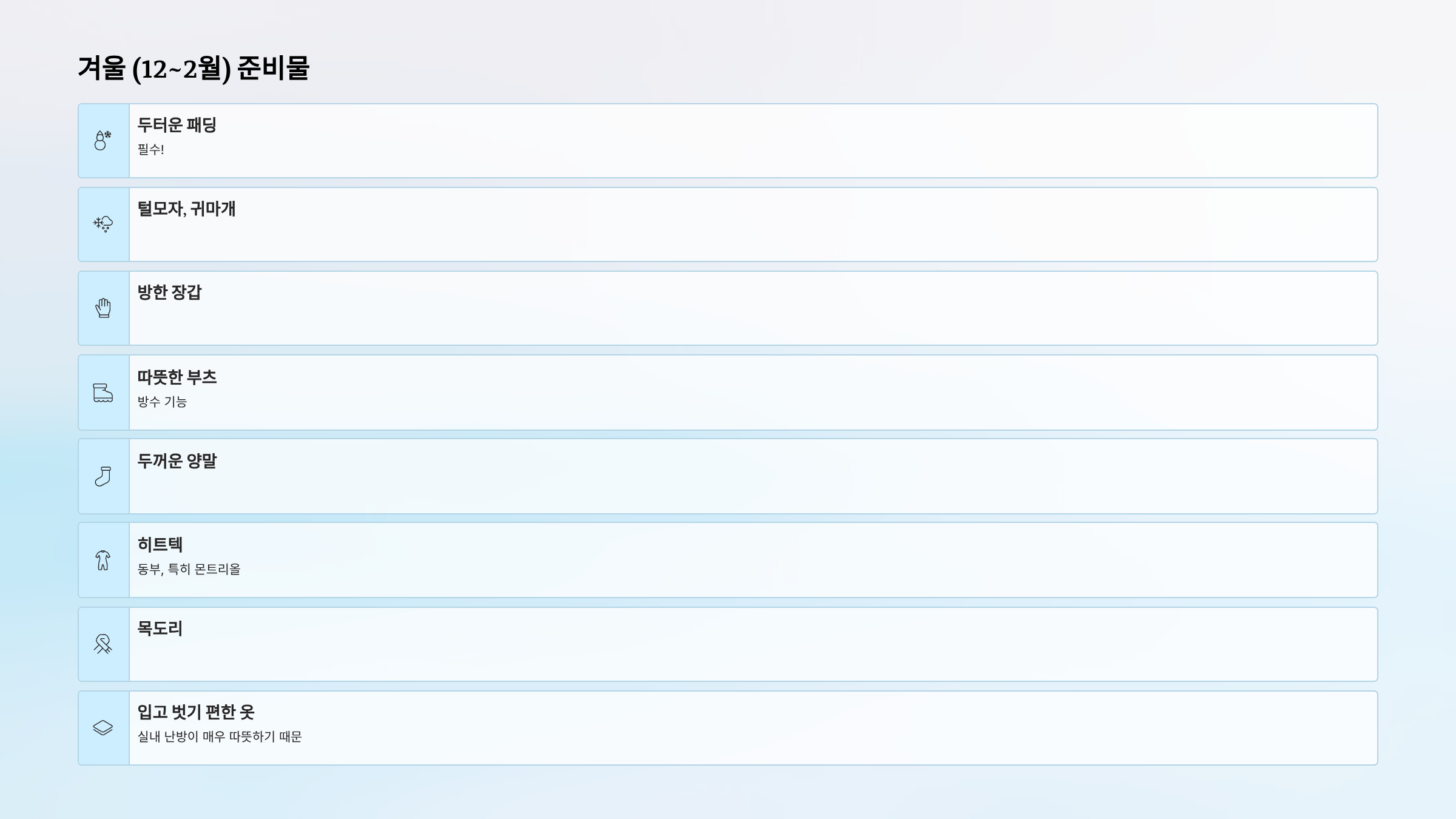 겨울 (12~2월) 준비물

두터운 패딩
필수!

털모자, 귀마개

방한 장갑

따뜻한 부츠
방수 기능

두꺼운 양말

히트텍
동부, 특히 몬트리올

목도리

입고 벗기 편한 옷
실내 난방이 매우 따뜻하기 때문